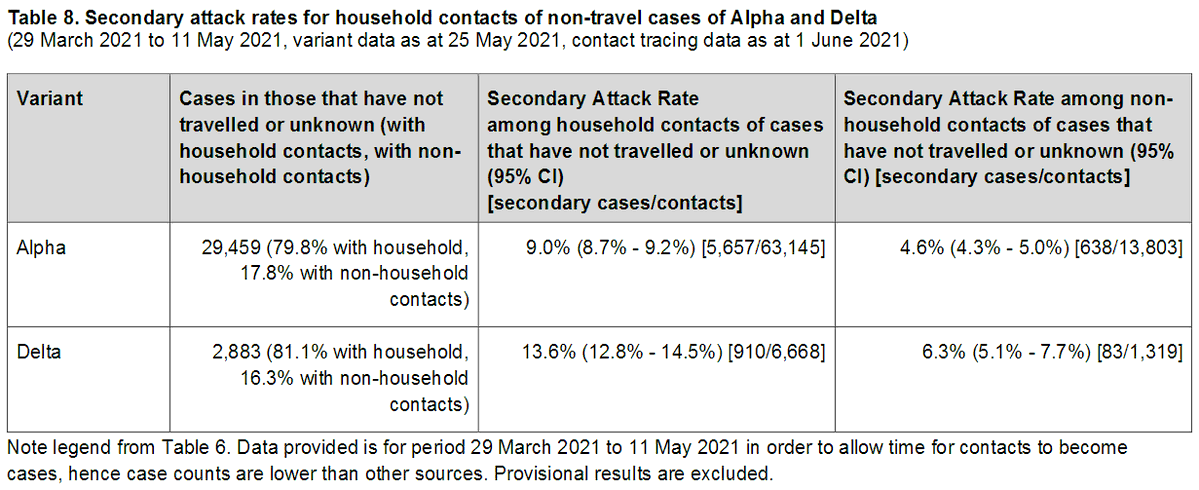 Table 8. Secondary attack rates for household contacts of non-travel cases of Alpha and Delta
(29 March 2021 to 11 May 2021, variant data as at 25 May 2021, contact tracing data as at 1 June 2021)

| Variant | Cases in those that have not travelled or unknown (with household contacts, with non-household contacts) | Secondary Attack Rate among household contacts of cases that have not travelled or unknown (95% CI) [secondary cases/contacts] | Secondary Attack Rate among non-household contacts of cases that have not travelled or unknown (95% CI) [secondary cases/contacts] |
|---|---|---|---|
| Alpha | 29,459 (79.8% with household, 17.8% with non-household contacts) | 9.0% (8.7% - 9.2%) [5,657/63,145] | 4.6% (4.3% - 5.0%) [638/13,803] |
| Delta | 2,883 (81.1% with household, 16.3% with non-household contacts) | 13.6% (12.8% - 14.5%) [910/6,668] | 6.3% (5.1% - 7.7%) [83/1,319] |

Note legend from Table 6. Data provided is for period 29 March 2021 to 11 May 2021 in order to allow time for contacts to become cases, hence case counts are lower than other sources. Provisional results are excluded.